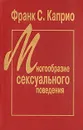 Франк С. Каприо

Многообразие сексуального поведения